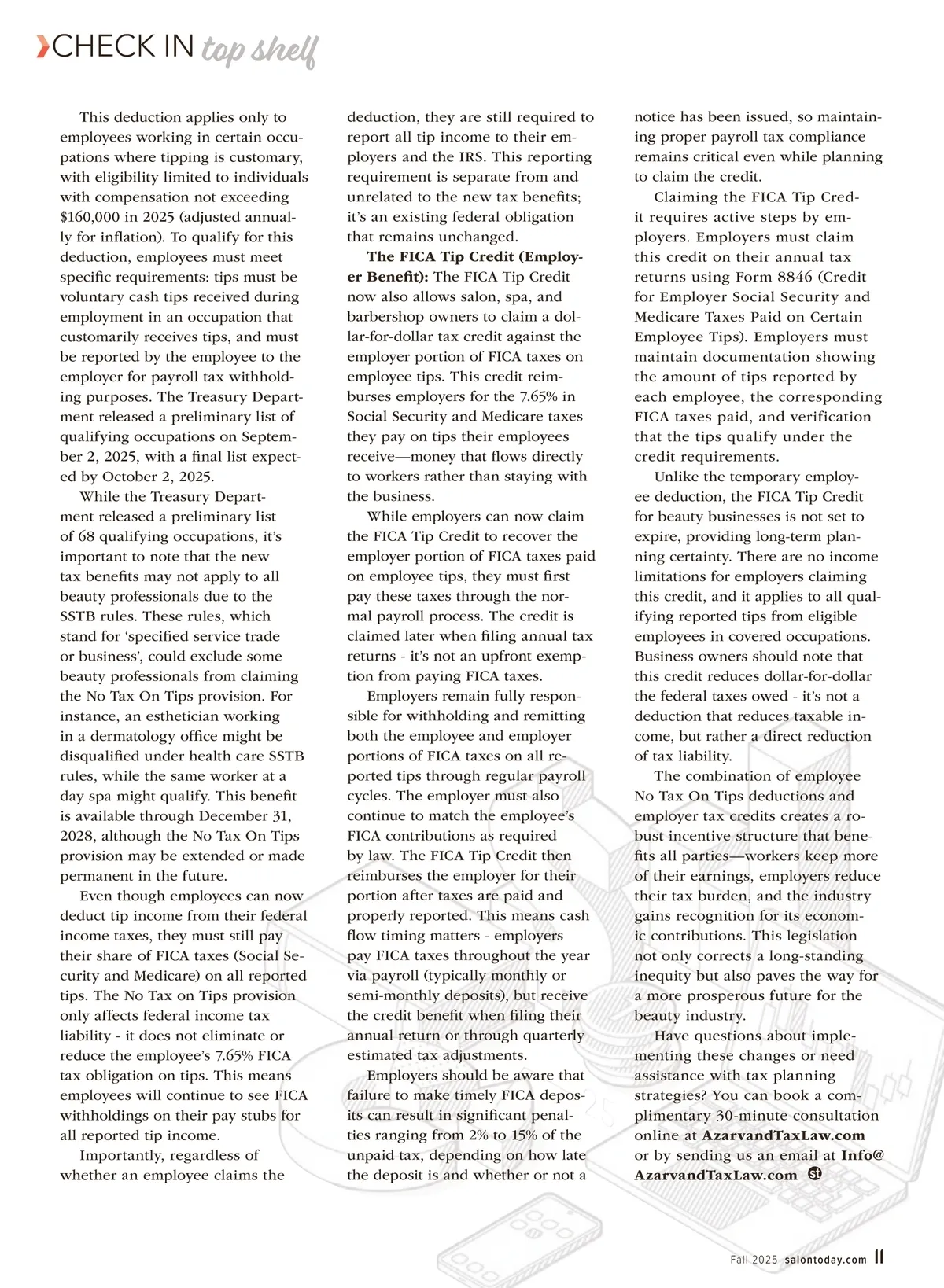 CHECK IN top shelf

This deduction applies only to employees working in certain occupations where tipping is customary, with eligibility limited to individuals with compensation not exceeding $160,000 in 2025 (adjusted annually for inflation). To qualify for this deduction, employees must meet specific requirements: tips must be voluntary cash tips received during employment in an occupation that customarily receives tips, and must be reported by the employee to the employer for payroll tax withholding purposes. The Treasury Department released a preliminary list of qualifying occupations on September 2, 2025, with a final list expected by October 2, 2025.

While the Treasury Department released a preliminary list of 68 qualifying occupations, it's important to note that the new tax benefits may not apply to all beauty professionals due to the SSTB rules. These rules, which stand for 'specified service trade or business', could exclude some beauty professionals from claiming the No Tax On Tips provision. For instance, an esthetician working in a dermatology office might be disqualified under health care SSTB rules, while the same worker at a day spa might qualify. This benefit is available through December 31, 2028, although the No Tax On Tips provision may be extended or made permanent in the future.

Even though employees can now deduct tip income from their federal income taxes, they must still pay their share of FICA taxes (Social Security and Medicare) on all reported tips. The No Tax on Tips provision only affects federal income tax liability - it does not eliminate or reduce the employee's 7.65% FICA tax obligation on tips. This means employees will continue to see FICA withholdings on their pay stubs for all reported tip income.

Importantly, regardless of whether an employee claims the deduction, they are still required to report all tip income to their employers and the IRS. This reporting requirement is separate from and unrelated to the new tax benefits; it's an existing federal obligation that remains unchanged.

The FICA Tip Credit (Employer Benefit): The FICA Tip Credit now also allows salon, spa, and barbershop owners to claim a dollar-for-dollar tax credit against the employer portion of FICA taxes on employee tips. This credit reimburses employers for the 7.65% in Social Security and Medicare taxes they pay on tips their employees receive—money that flows directly to workers rather than staying with the business.

While employers can now claim the FICA Tip Credit to recover the employer portion of FICA taxes paid on employee tips, they must first pay these taxes through the normal payroll process. The credit is claimed later when filing annual tax returns - it's not an upfront exemption from paying FICA taxes.

Employers remain fully responsible for withholding and remitting both the employee and employer portions of FICA taxes on all reported tips through regular payroll cycles. The employer must also continue to match the employee's FICA contributions as required by law. The FICA Tip Credit then reimburses the employer for their portion after taxes are paid and properly reported. This means cash flow timing matters - employers pay FICA taxes throughout the year via payroll (typically monthly or semi-monthly deposits), but receive the credit benefit when filing their annual return or through quarterly estimated tax adjustments.

Employers should be aware that failure to make timely FICA deposits can result in significant penalties ranging from 2% to 15% of the unpaid tax, depending on how late the deposit is and whether or not a notice has been issued, so maintaining proper payroll tax compliance remains critical even while planning to claim the credit.

Claiming the FICA Tip Credit requires active steps by employers. Employers must claim this credit on their annual tax returns using Form 8846 (Credit for Employer Social Security and Medicare Taxes Paid on Certain Employee Tips). Employers must maintain documentation showing the amount of tips reported by each employee, the corresponding FICA taxes paid, and verification that the tips qualify under the credit requirements.

Unlike the temporary employee deduction, the FICA Tip Credit for beauty businesses is not set to expire, providing long-term planning certainty. There are no income limitations for employers claiming this credit, and it applies to all qualifying reported tips from eligible employees in covered occupations. Business owners should note that this credit reduces dollar-for-dollar the federal taxes owed - it's not a deduction that reduces taxable income, but rather a direct reduction of tax liability.

The combination of employee No Tax On Tips deductions and employer tax credits creates a robust incentive structure that benefits all parties—workers keep more of their earnings, employers reduce their tax burden, and the industry gains recognition for its economic contributions. This legislation not only corrects a long-standing inequity but also paves the way for a more prosperous future for the beauty industry.

Have questions about implementing these changes or need assistance with tax planning strategies? You can book a complimentary 30-minute consultation online at AzarvandTaxLaw.com or by sending us an email at Info@AzarvandTaxLaw.com st

Fall 2025 salontoday.com 11